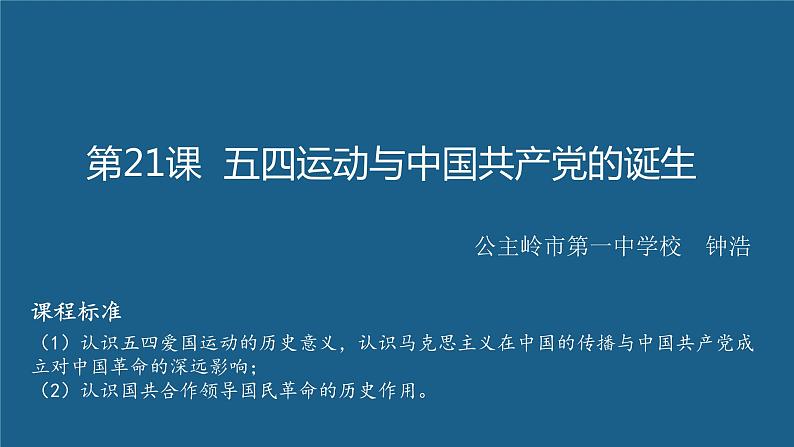 第21课 五四运动与中国共产党的诞生

公主岭市第一中学校 钟浩

课程标准

（1）认识五四爱国运动的历史意义，认识马克思主义在中国的传播与中国共产党成立对中国革命的深远影响；
（2）认识国共合作领导国民革命的历史作用。